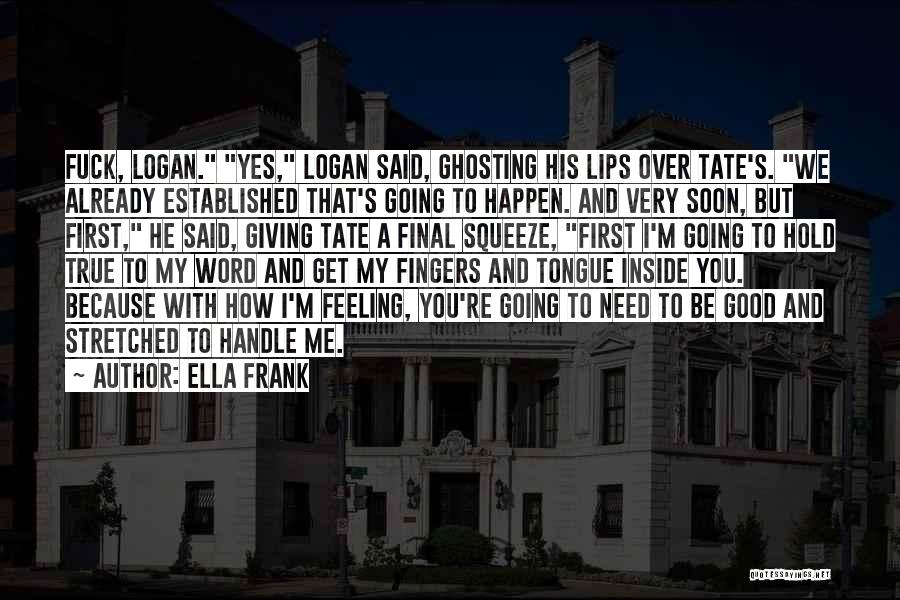 FUCK, LOGAN." "YES," LOGAN SAID, GHOSTING HIS LIPS OVER TATE'S. "WE ALREADY ESTABLISHED THAT'S GOING TO HAPPEN. AND VERY SOON, BUT FIRST," HE SAID, GIVING TATE A FINAL SQUEEZE, "FIRST I'M GOING TO HOLD TRUE TO MY WORD AND GET MY FINGERS AND TONGUE INSIDE YOU. BECAUSE WITH HOW I'M FEELING, YOU'RE GOING TO NEED TO BE GOOD AND STRETCHED TO HANDLE ME.

~ AUTHOR: ELLA FRANK

QUOTESSAYINGS.NET